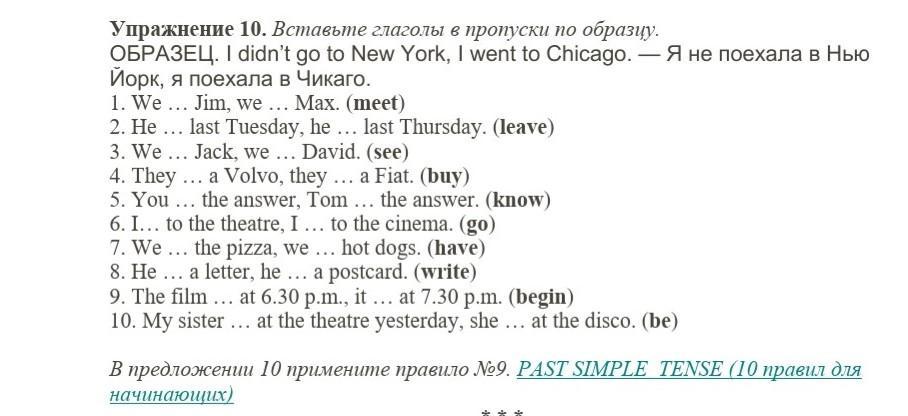 Упражнение 10. Вставьте глаголы в пропуски по образцу.
ОБРАЗЕЦ. I didn't go to New York, I went to Chicago. — Я не поехала в Нью Йорк, я поехала в Чикаго.
1. We … Jim, we … Max. (meet)
2. He … last Tuesday, he … last Thursday. (leave)
3. We … Jack, we … David. (see)
4. They … a Volvo, they … a Fiat. (buy)
5. You … the answer, Tom … the answer. (know)
6. I… to the theatre, I … to the cinema. (go)
7. We … the pizza, we … hot dogs. (have)
8. He … a letter, he … a postcard. (write)
9. The film … at 6.30 p.m., it … at 7.30 p.m. (begin)
10. My sister … at the theatre yesterday, she … at the disco. (be)

В предложении 10 примените правило №9. PAST SIMPLE TENSE (10 правил для начинающих)

* * *